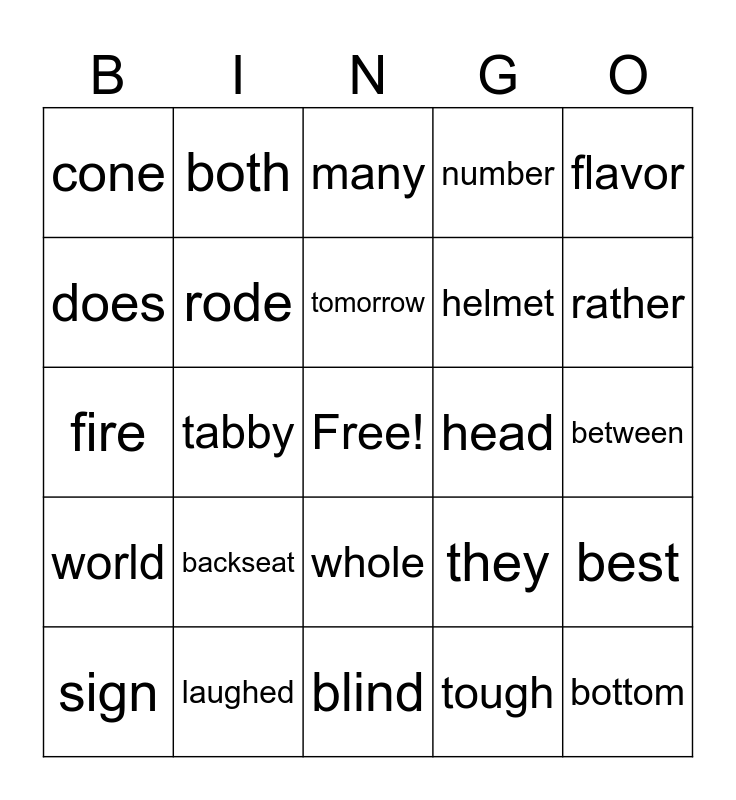 | B | I | N | G | O |
|---|---|---|---|---|
| cone | both | many | number | flavor |
| does | rode | tomorrow | helmet | rather |
| fire | tabby | Free! | head | between |
| world | backseat | whole | they | best |
| sign | laughed | blind | tough | bottom |